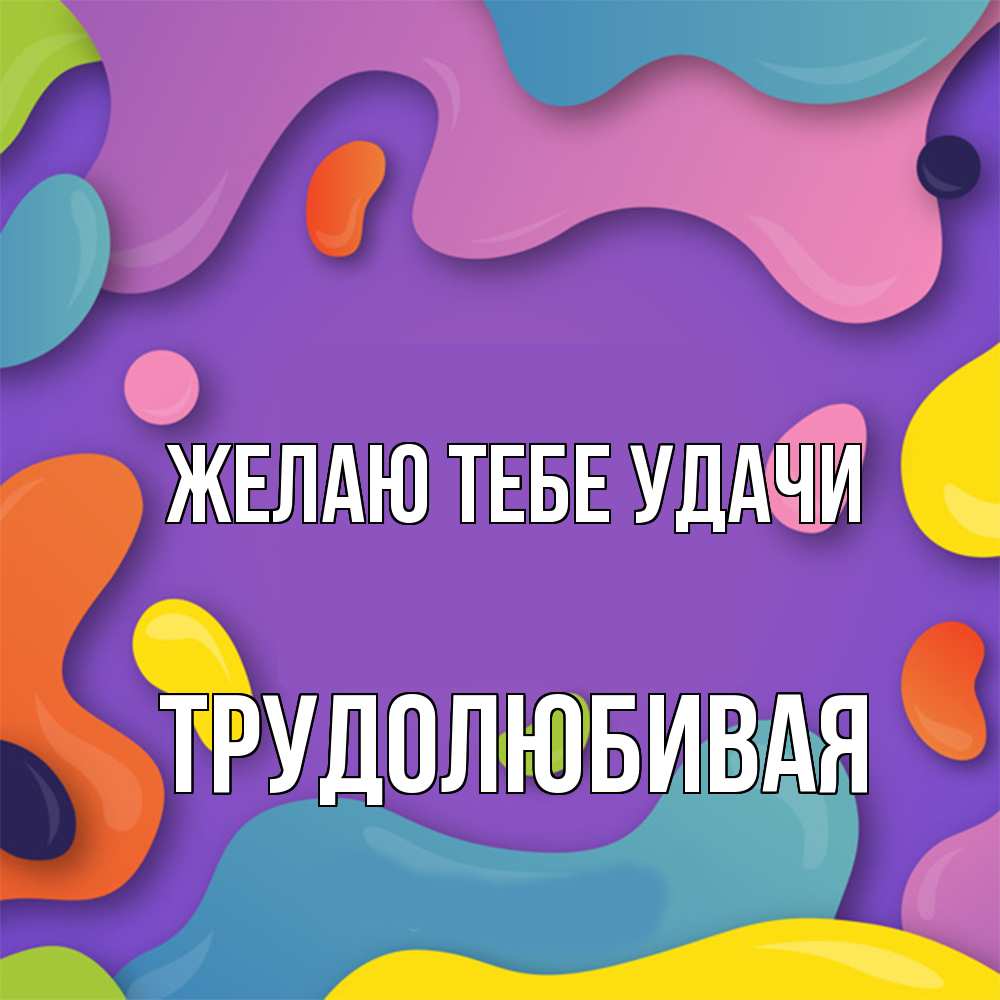 ЖЕЛАЮ ТЕБЕ УДАЧИ

ТРУДОЛЮБИВАЯ